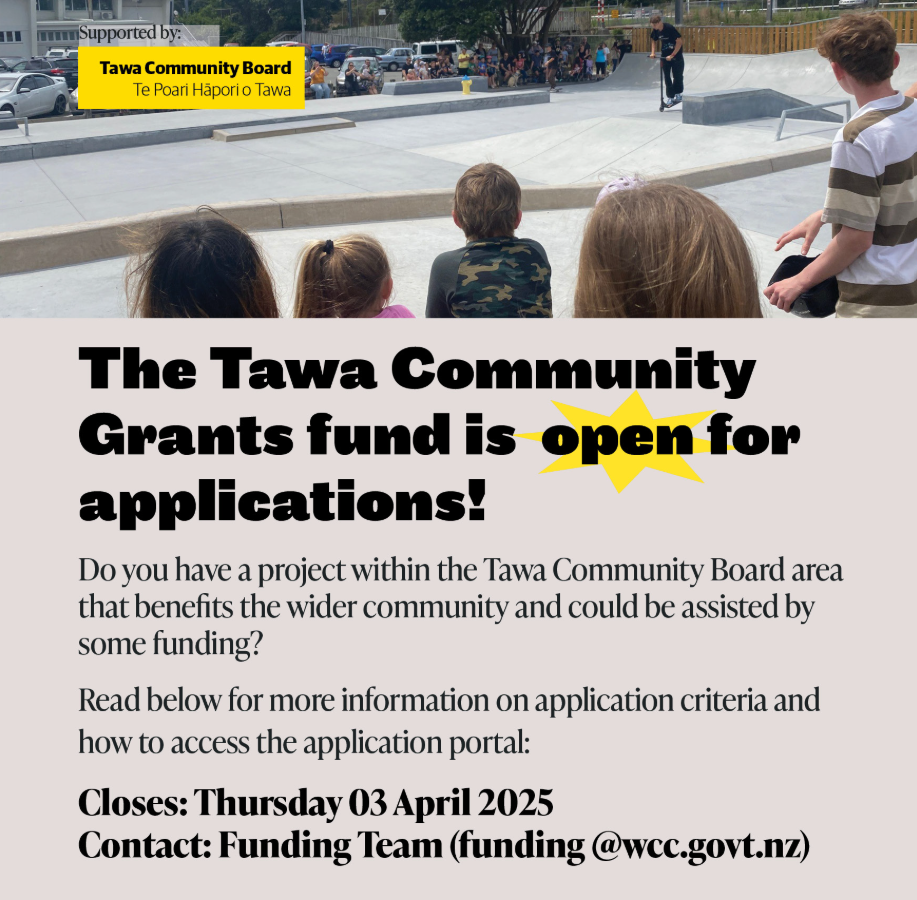 Supported by:

Tawa Community Board
Te Poari Hāpori o Tawa

The Tawa Community Grants fund is open for applications!

Do you have a project within the Tawa Community Board area that benefits the wider community and could be assisted by some funding?

Read below for more information on application criteria and how to access the application portal:

Closes: Thursday 03 April 2025
Contact: Funding Team (funding @wcc.govt.nz)